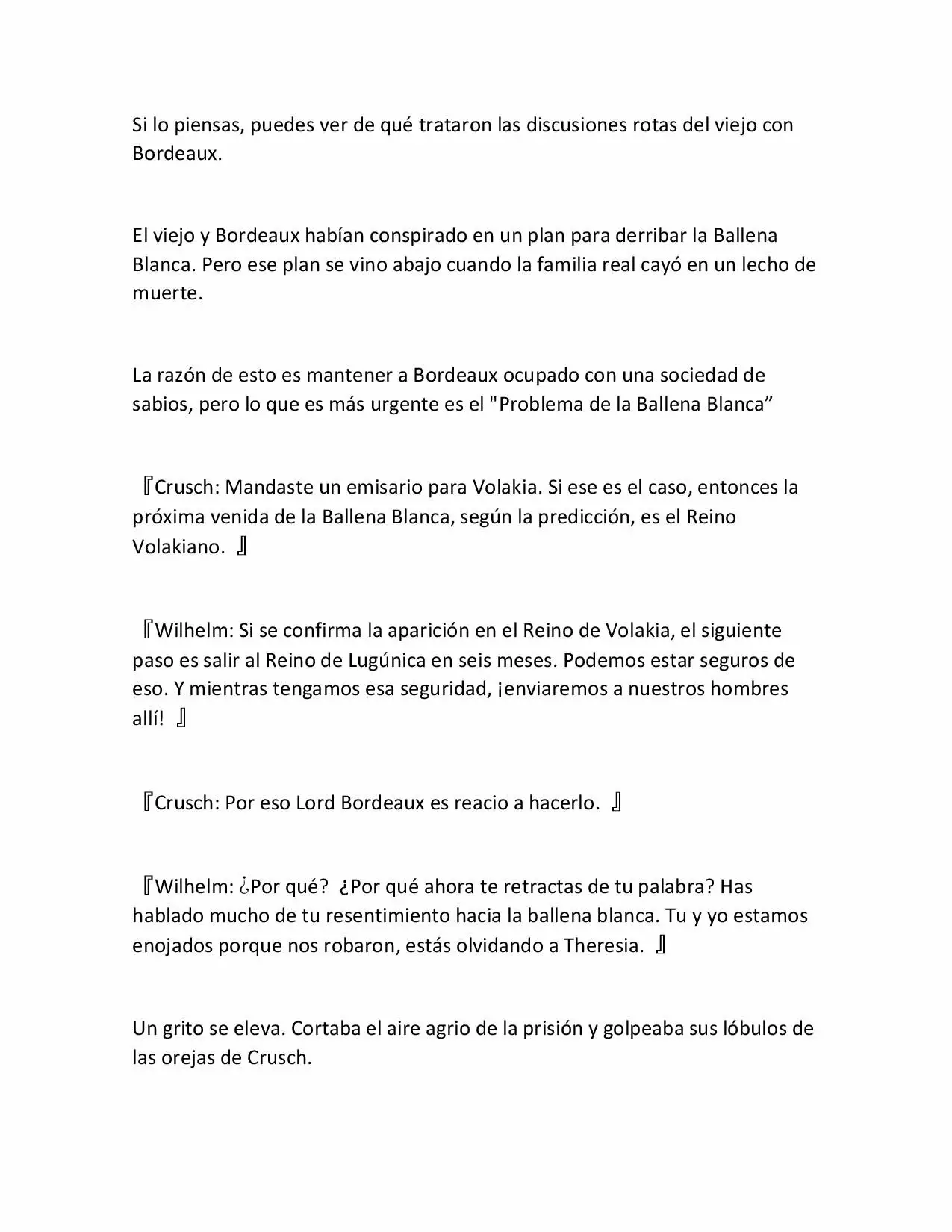 Si lo piensas, puedes ver de qué trataron las discusiones rotas del viejo con Bordeaux.

El viejo y Bordeaux habían conspirado en un plan para derribar la Ballena Blanca. Pero ese plan se vino abajo cuando la familia real cayó en un lecho de muerte.

La razón de esto es mantener a Bordeaux ocupado con una sociedad de sabios, pero lo que es más urgente es el "Problema de la Ballena Blanca”

『Crusch: Mandaste un emisario para Volakia. Si ese es el caso, entonces la próxima venida de la Ballena Blanca, según la predicción, es el Reino Volakiano. 』

『Wilhelm: Si se confirma la aparición en el Reino de Volakia, el siguiente paso es salir al Reino de Lugúnica en seis meses. Podemos estar seguros de eso. Y mientras tengamos esa seguridad, ¡enviaremos a nuestros hombres allí! 』

『Crusch: Por eso Lord Bordeaux es reacio a hacerlo. 』

『Wilhelm: ¿Por qué? ¿Por qué ahora te retractas de tu palabra? Has hablado mucho de tu resentimiento hacia la ballena blanca. Tu y yo estamos enojados porque nos robaron, estás olvidando a Theresia. 』

Un grito se eleva. Cortaba el aire agrio de la prisión y golpeaba sus lóbulos de las orejas de Crusch.